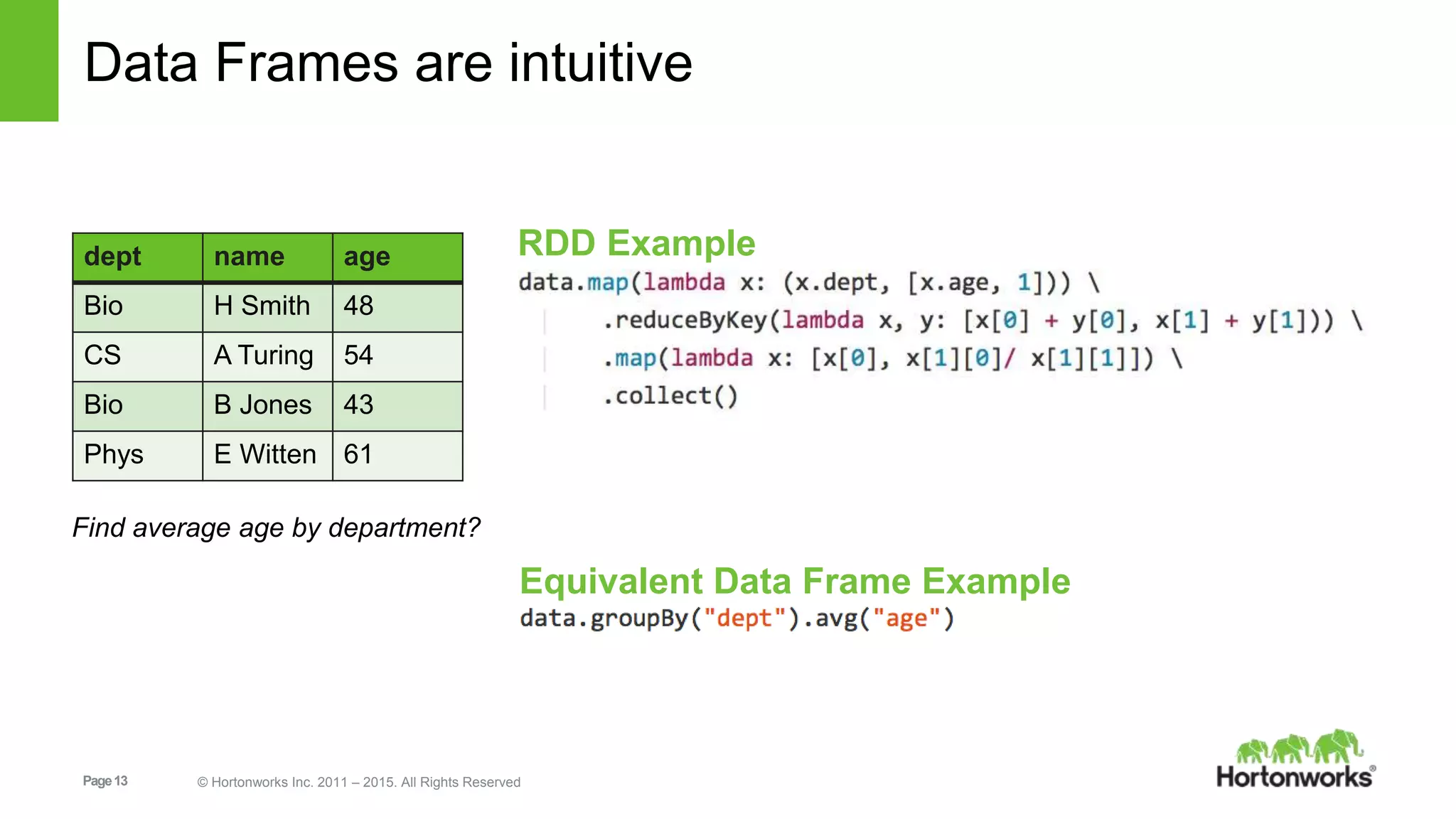 Data Frames are intuitive

| dept | name | age |
|---|---|---|
| Bio | H Smith | 48 |
| CS | A Turing | 54 |
| Bio | B Jones | 43 |
| Phys | E Witten | 61 |

Find average age by department?

RDD Example

data.map(lambda x: (x.dept, [x.age, 1])) \
.reduceByKey(lambda x, y: [x[0] + y[0], x[1] + y[1]]) \
.map(lambda x: [x[0], x[1][0]/ x[1][1]]) \
.collect()

Equivalent Data Frame Example

data.groupBy("dept").avg("age")

Page 13

© Hortonworks Inc. 2011 – 2015. All Rights Reserved

Hortonworks®